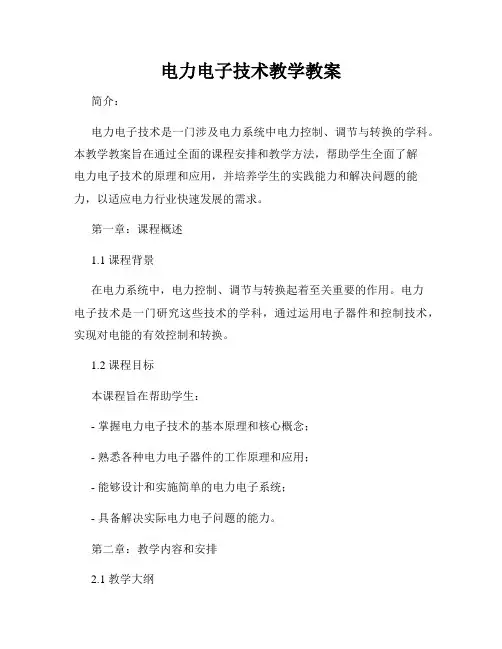 电力电子技术教学教案

简介：

电力电子技术是一门涉及电力系统中电力控制、调节与转换的学科。本教学教案旨在通过全面的课程安排和教学方法，帮助学生全面了解电力电子技术的原理和应用，并培养学生的实践能力和解决问题的能力，以适应电力行业快速发展的需求。

第一章：课程概述

1.1 课程背景

在电力系统中，电力控制、调节与转换起着至关重要的作用。电力电子技术是一门研究这些技术的学科，通过运用电子器件和控制技术，实现对电能的有效控制和转换。

1.2 课程目标

本课程旨在帮助学生：

- 掌握电力电子技术的基本原理和核心概念；

- 熟悉各种电力电子器件的工作原理和应用；

- 能够设计和实施简单的电力电子系统；

- 具备解决实际电力电子问题的能力。

第二章：教学内容和安排

2.1 教学大纲